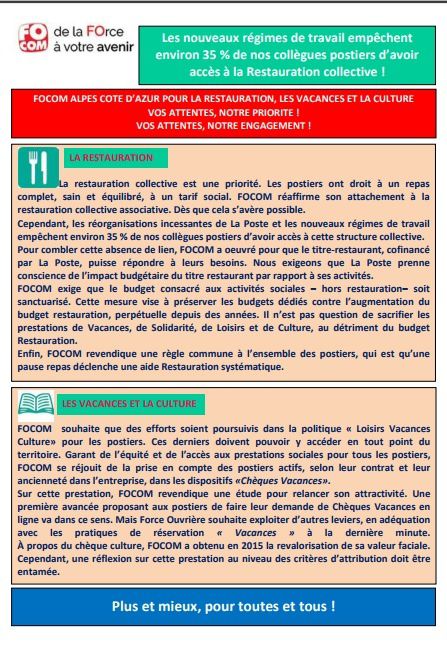 FO COM de la FOrce à votre avenir

Les nouveaux régimes de travail empêchent environ 35 % de nos collègues postiers d'avoir accès à la Restauration collective !

FOCOM ALPES COTE D'AZUR POUR LA RESTAURATION, LES VACANCES ET LA CULTURE
VOS ATTENTES, NOTRE PRIORITE !
VOS ATTENTES, NOTRE ENGAGEMENT !

LA RESTAURATION

La restauration collective est une priorité. Les postiers ont droit à un repas complet, sain et équilibré, à un tarif social. FOCOM réaffirme son attachement à la restauration collective associative. Dès que cela s'avère possible.
Cependant, les réorganisations incessantes de La Poste et les nouveaux régimes de travail empêchent environ 35 % de nos collègues postiers d'avoir accès à cette structure collective.
Pour combler cette absence de lien, FOCOM a oeuvré pour que le titre-restaurant, cofinancé par La Poste, puisse répondre à leurs besoins. Nous exigeons que La Poste prenne conscience de l'impact budgétaire du titre restaurant par rapport à ses activités.
FOCOM exige que le budget consacré aux activités sociales – hors restauration– soit sanctuarisé. Cette mesure vise à préserver les budgets dédiés contre l'augmentation du budget restauration, perpétuelle depuis des années. Il n'est pas question de sacrifier les prestations de Vacances, de Solidarité, de Loisirs et de Culture, au détriment du budget Restauration.
Enfin, FOCOM revendique une règle commune à l'ensemble des postiers, qui est qu'une pause repas déclenche une aide Restauration systématique.

LES VACANCES ET LA CULTURE

FOCOM souhaite que des efforts soient poursuivis dans la politique « Loisirs Vacances Culture» pour les postiers. Ces derniers doivent pouvoir y accéder en tout point du territoire. Garant de l'équité et de l'accès aux prestations sociales pour tous les postiers, FOCOM se réjouit de la prise en compte des postiers actifs, selon leur contrat et leur ancienneté dans l'entreprise, dans les dispositifs «Chèques Vacances».
Sur cette prestation, FOCOM revendique une étude pour relancer son attractivité. Une première avancée proposant aux postiers de faire leur demande de Chèques Vacances en ligne va dans ce sens. Mais Force Ouvrière souhaite exploiter d'autres leviers, en adéquation avec les pratiques de réservation « Vacances » à la dernière minute.
À propos du chèque culture, FOCOM a obtenu en 2015 la revalorisation de sa valeur faciale. Cependant, une réflexion sur cette prestation au niveau des critères d'attribution doit être entamée.

Plus et mieux, pour toutes et tous !